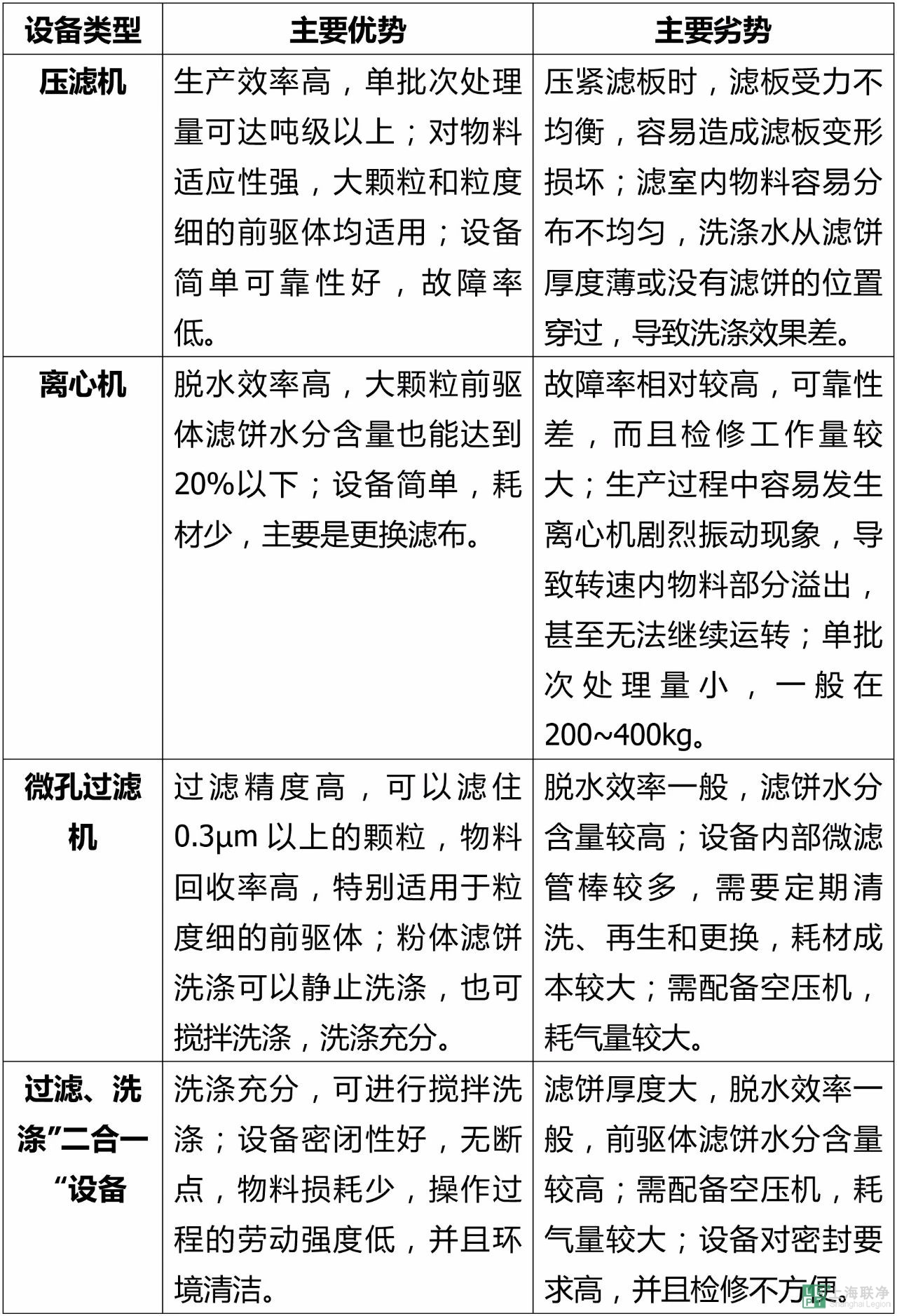 | 设备类型 | 主要优势 | 主要劣势 |
|---|---|---|
| 压滤机 | 生产效率高，单批次处理量可达吨级以上；对物料适应性强，大颗粒和粒度细的前驱体均适用；设备简单可靠性好，故障率低。 | 压紧滤板时，滤板受力不均衡，容易造成滤板变形损坏；滤室内物料容易分布不均匀，洗涤水从滤饼厚度薄或没有滤饼的位置穿过，导致洗涤效果差。 |
| 离心机 | 脱水效率高，大颗粒前驱体滤饼水分含量也能达到20%以下；设备简单，耗材少，主要是更换滤布。 | 故障率相对较高，可靠性差，而且检修工作量较大；生产过程中容易发生离心机剧烈振动现象，导致转速内物料部分溢出，甚至无法继续运转；单批次处理量小，一般在200~400kg。 |
| 微孔过滤机 | 过滤精度高，可以滤住0.3μm 以上的颗粒，物料回收率高，特别适用于粒度细的前驱体；粉体滤饼洗涤可以静止洗涤，也可搅拌洗涤，洗涤充分。 | 脱水效率一般，滤饼水分含量较高；设备内部微滤管棒较多，需要定期清洗、再生和更换，耗材成本较大；需配备空压机，耗气量较大。 |
| 过滤、洗涤”二合一“设备 | 洗涤充分，可进行搅拌洗涤；设备密闭性好，无断点，物料损耗少，操作过程的劳动强度低，并且环境清洁。 | 滤饼厚度大，脱水效率一般，前驱体滤饼水分含量较高；需配备空压机，耗气量较大；设备对密封要求高，并且检修不方便。 |

上海联净
Shanghai Legion